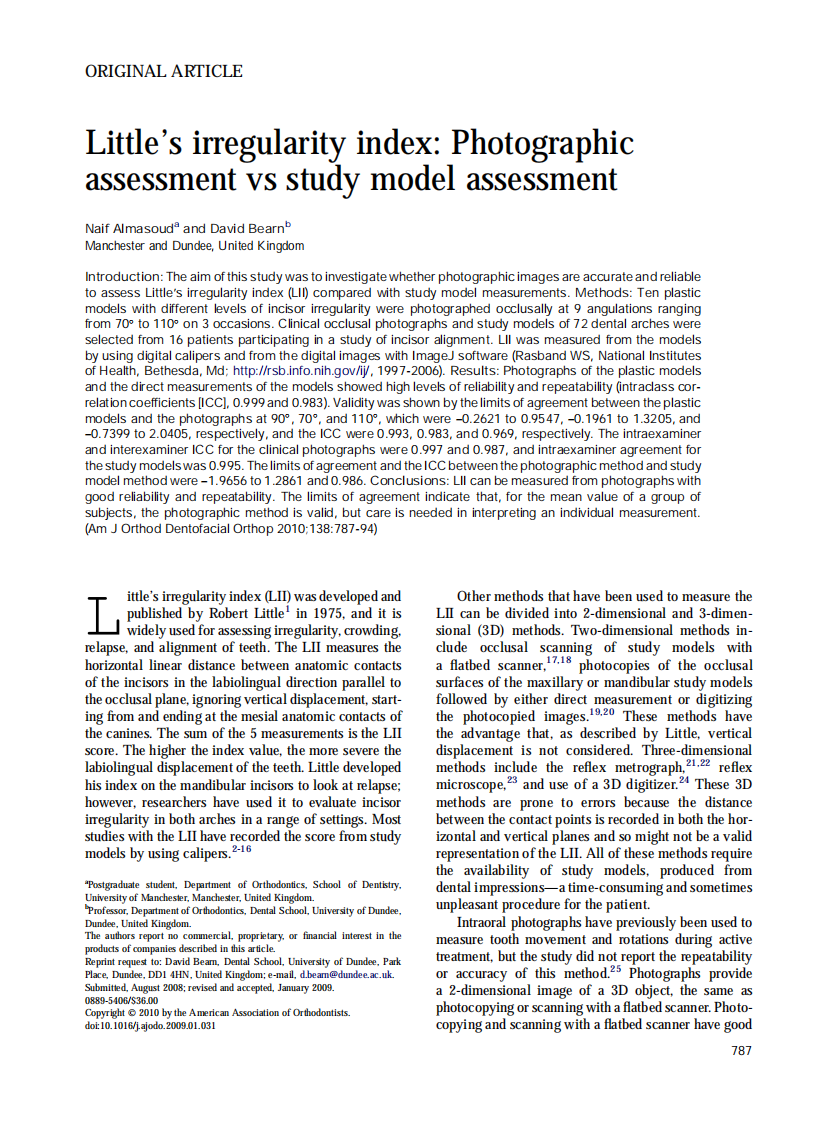 ORIGINAL ARTICLE

Little's irregularity index: Photographic assessment vs study model assessment

Naif Almasoud$^a$ and David Bearn$^b$
Manchester and Dundee, United Kingdom

Introduction: The aim of this study was to investigate whether photographic images are accurate and reliable to assess Little's irregularity index (LII) compared with study model measurements. Methods: Ten plastic models with different levels of incisor irregularity were photographed occlusally at 9 angulations ranging from 70° to 110° on 3 occasions. Clinical occlusal photographs and study models of 72 dental arches were selected from 16 patients participating in a study of incisor alignment. LII was measured from the models by using digital calipers and from the digital images with ImageJ software (Rasband WS, National Institutes of Health, Bethesda, Md; http://rsb.info.nih.gov/ij/, 1997-2006). Results: Photographs of the plastic models and the direct measurements of the models showed high levels of reliability and repeatability (intraclass correlation coefficients [ICC], 0.999 and 0.983). Validity was shown by the limits of agreement between the plastic models and the photographs at 90°, 70°, and 110°, which were –0.2621 to 0.9547, –0.1961 to 1.3205, and –0.7399 to 2.0405, respectively, and the ICC were 0.993, 0.983, and 0.969, respectively. The intraexaminer and interexaminer ICC for the clinical photographs were 0.997 and 0.987, and intraexaminer agreement for the study models was 0.995. The limits of agreement and the ICC between the photographic method and study model method were –1.9656 to 1.2861 and 0.986. Conclusions: LII can be measured from photographs with good reliability and repeatability. The limits of agreement indicate that, for the mean value of a group of subjects, the photographic method is valid, but care is needed in interpreting an individual measurement. (Am J Orthod Dentofacial Orthop 2010;138:787-94)

Little's irregularity index (LII) was developed and published by Robert Little$^1$ in 1975, and it is widely used for assessing irregularity, crowding, relapse, and alignment of teeth. The LII measures the horizontal linear distance between anatomic contacts of the incisors in the labiolingual direction parallel to the occlusal plane, ignoring vertical displacement, starting from and ending at the mesial anatomic contacts of the canines. The sum of the 5 measurements is the LII score. The higher the index value, the more severe the labiolingual displacement of the teeth. Little developed his index on the mandibular incisors to look at relapse; however, researchers have used it to evaluate incisor irregularity in both arches in a range of settings. Most studies with the LII have recorded the score from study models by using calipers.$^{2-16}$

$^a$Postgraduate student, Department of Orthodontics, School of Dentistry, University of Manchester, Manchester, United Kingdom.
$^b$Professor, Department of Orthodontics, Dental School, University of Dundee, Dundee, United Kingdom.
The authors report no commercial, proprietary, or financial interest in the products of companies described in this article.
Reprint request to: David Bearn, Dental School, University of Dundee, Park Place, Dundee, DD1 4HN, United Kingdom; e-mail, d.bearn@dundee.ac.uk.
Submitted, August 2008; revised and accepted, January 2009.
0889-5406/$36.00
Copyright © 2010 by the American Association of Orthodontists.
doi:10.1016/j.ajodo.2009.01.031

Other methods that have been used to measure the LII can be divided into 2-dimensional and 3-dimensional (3D) methods. Two-dimensional methods include occlusal scanning of study models with a flatbed scanner,$^{17,18}$ photocopies of the occlusal surfaces of the maxillary or mandibular study models followed by either direct measurement or digitizing the photocopied images.$^{19,20}$ These methods have the advantage that, as described by Little, vertical displacement is not considered. Three-dimensional methods include the reflex metrograph,$^{21,22}$ reflex microscope,$^{23}$ and use of a 3D digitizer.$^{24}$ These 3D methods are prone to errors because the distance between the contact points is recorded in both the horizontal and vertical planes and so might not be a valid representation of the LII. All of these methods require the availability of study models, produced from dental impressions—a time-consuming and sometimes unpleasant procedure for the patient.

Intraoral photographs have previously been used to measure tooth movement and rotations during active treatment, but the study did not report the repeatability or accuracy of this method.$^{25}$ Photographs provide a 2-dimensional image of a 3D object, the same as photocopying or scanning with a flatbed scanner. Photocopying and scanning with a flatbed scanner have good

787